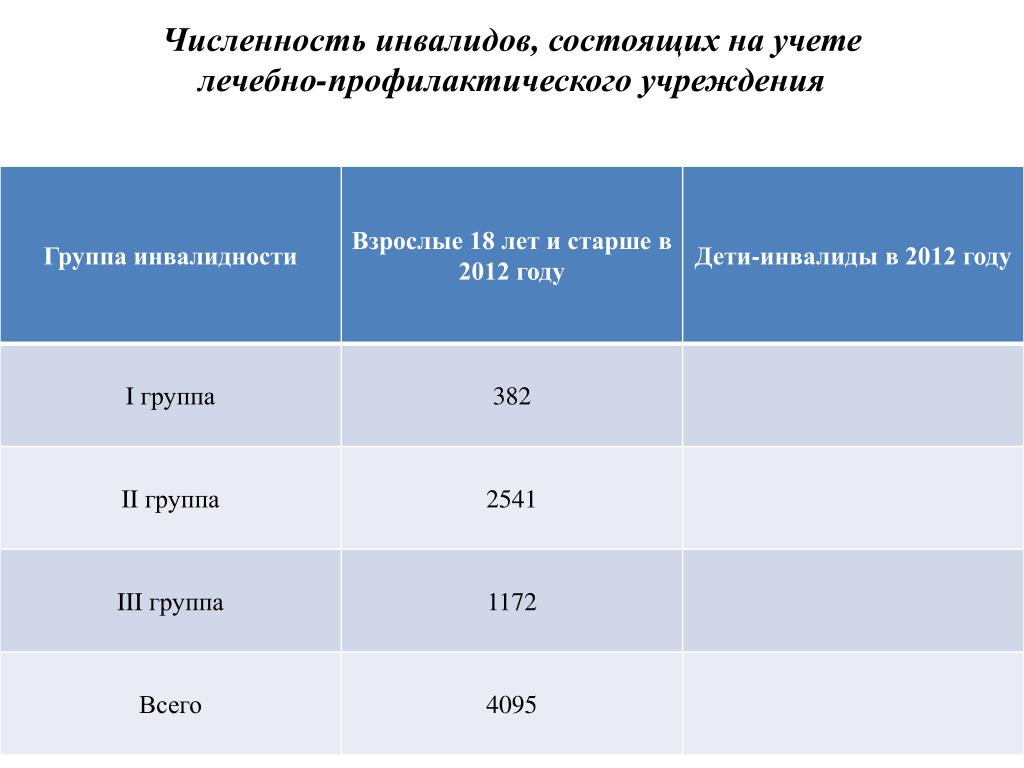 Численность инвалидов, состоящих на учете лечебно-профилактического учреждения

| Группа инвалидности | Взрослые 18 лет и старше в 2012 году | Дети-инвалиды в 2012 году |
|---|---|---|
| I группа | 382 | |
| II группа | 2541 | |
| III группа | 1172 | |
| Всего | 4095 | |